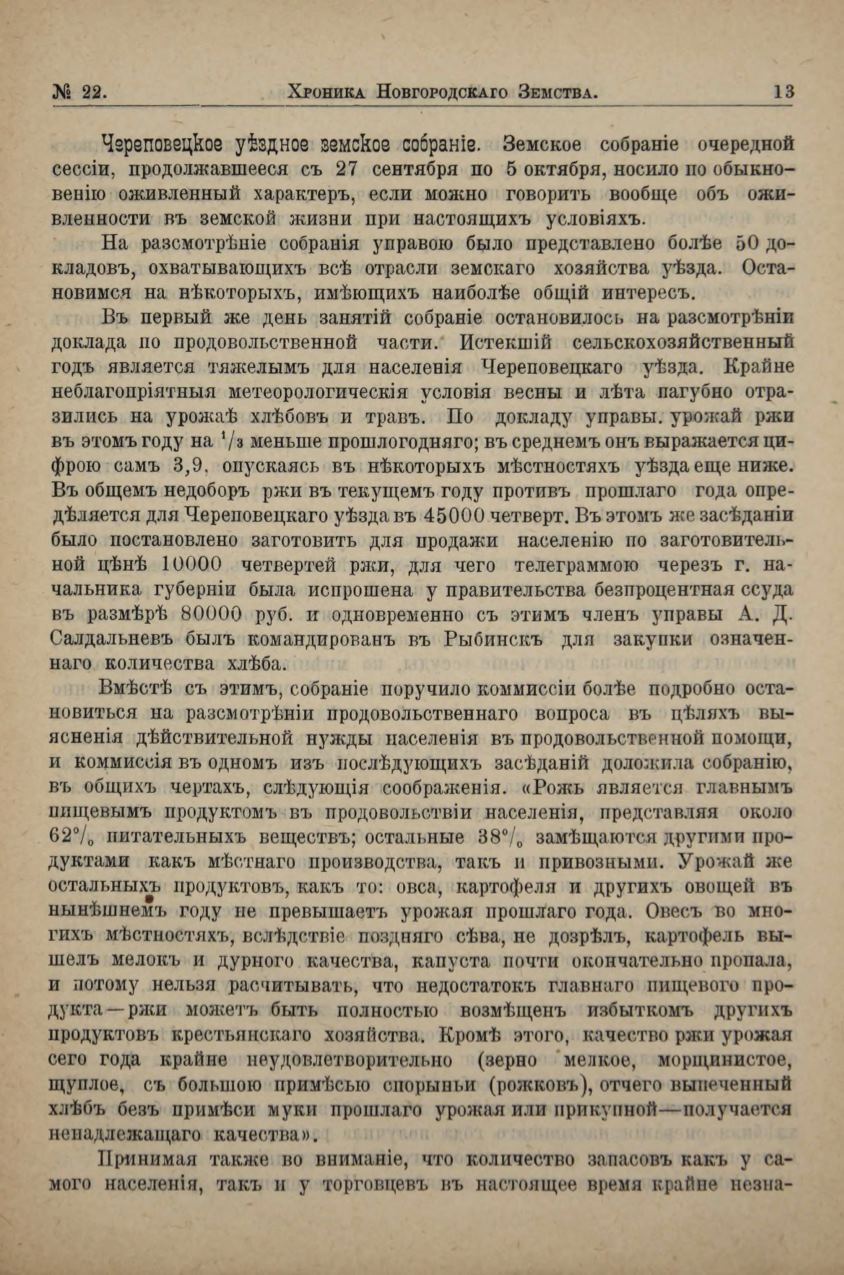 № 22. Хроника Новгородскаго Земства. 13

Череповецкое уѣздное земское собраніе. Земское собраніе очередной сессіи, продолжавшееся съ 27 сентября по 5 октября, носило по обыкновенію оживленный характеръ, если можно говорить вообще объ оживленности въ земской жизни при настоящихъ условіяхъ.

На разсмотрѣніе собранія управою было представлено болѣе 50 докладовъ, охватывающихъ всѣ отрасли земскаго хозяйства уѣзда. Остановимся на нѣкоторыхъ, имѣющихъ наиболѣе общій интересъ.

Въ первый же день занятій собраніе остановилось на разсмотрѣніи доклада по продовольственной части. Истекшій сельскохозяйственный годъ является тяжелымъ для населенія Череповецкаго уѣзда. Крайне неблагопріятныя метеорологическія условія весны и лѣта пагубно отразились на урожаѣ хлѣбовъ и травъ. По докладу управы, урожай ржи въ этомъ году на $^1/_3$ меньше прошлогодняго; въ среднемъ онъ выражается цифрою самъ 3,9, опускаясь въ нѣкоторыхъ мѣстностяхъ уѣзда еще ниже. Въ общемъ недоборъ ржи въ текущемъ году противъ прошлаго года опредѣляется для Череповецкаго уѣзда въ 45000 четверт. Въ этомъ же засѣданіи было постановлено заготовить для продажи населенію по заготовительной цѣнѣ 10000 четвертей ржи, для чего телеграммою черезъ г. начальника губерніи была испрошена у правительства безпроцентная ссуда въ размѣрѣ 80000 руб. и одновременно съ этимъ членъ управы А. Д. Салдальневъ былъ командированъ въ Рыбинскъ для закупки означеннаго количества хлѣба.

Вмѣстѣ съ этимъ, собраніе поручило коммиссіи болѣе подробно остановиться на разсмотрѣніи продовольственнаго вопроса въ цѣляхъ выясненія дѣйствительной нужды населенія въ продовольственной помощи, и коммиссія въ одномъ изъ послѣдующихъ засѣданій доложила собранію, въ общихъ чертахъ, слѣдующія соображенія. «Рожь является главнымъ пищевымъ продуктомъ въ продовольствіи населенія, представляя около 62% питательныхъ веществъ; остальные 38% замѣщаются другими продуктами какъ мѣстнаго производства, такъ и привозными. Урожай же остальныхъ продуктовъ, какъ то: овса, картофеля и другихъ овощей въ нынѣшнемъ году не превышаетъ урожая прошлаго года. Овесъ во многихъ мѣстностяхъ, вслѣдствіе поздняго сѣва, не дозрѣлъ, картофель вышелъ мелокъ и дурного качества, капуста почти окончательно пропала, и потому нельзя расчитывать, что недостатокъ главнаго пищевого продукта—ржи можетъ быть полностью возмѣщенъ избыткомъ другихъ продуктовъ крестьянскаго хозяйства. Кромѣ этого, качество ржи урожая сего года крайне неудовлетворительно (зерно мелкое, морщинистое, щуплое, съ большою примѣсью спорыньи (рожковъ), отчего выпеченный хлѣбъ безъ примѣси муки прошлаго урожая или прикупной—получается ненадлежащаго качества».

Принимая также во вниманіе, что количество запасовъ какъ у самого населенія, такъ и у торговцевъ въ настоящее время крайне незна-